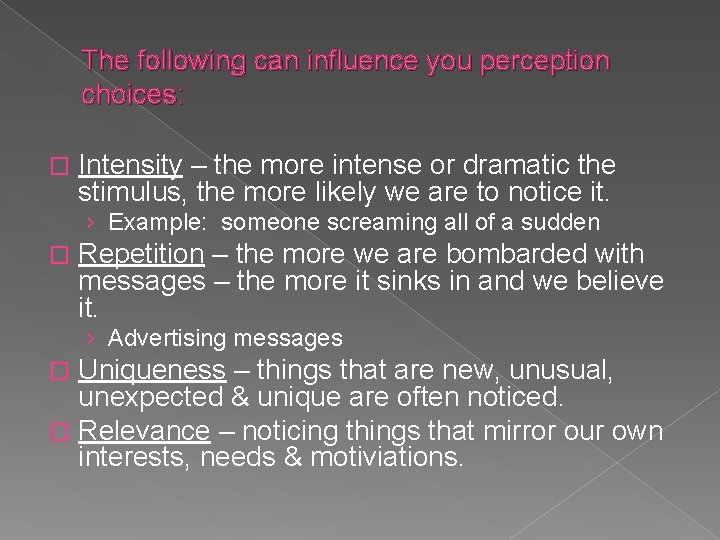 The following can influence you perception choices:

Intensity – the more intense or dramatic the stimulus, the more likely we are to notice it.

› Example: someone screaming all of a sudden

Repetition – the more we are bombarded with messages – the more it sinks in and we believe it.

› Advertising messages

Uniqueness – things that are new, unusual, unexpected & unique are often noticed.

Relevance – noticing things that mirror our own interests, needs & motiviations.